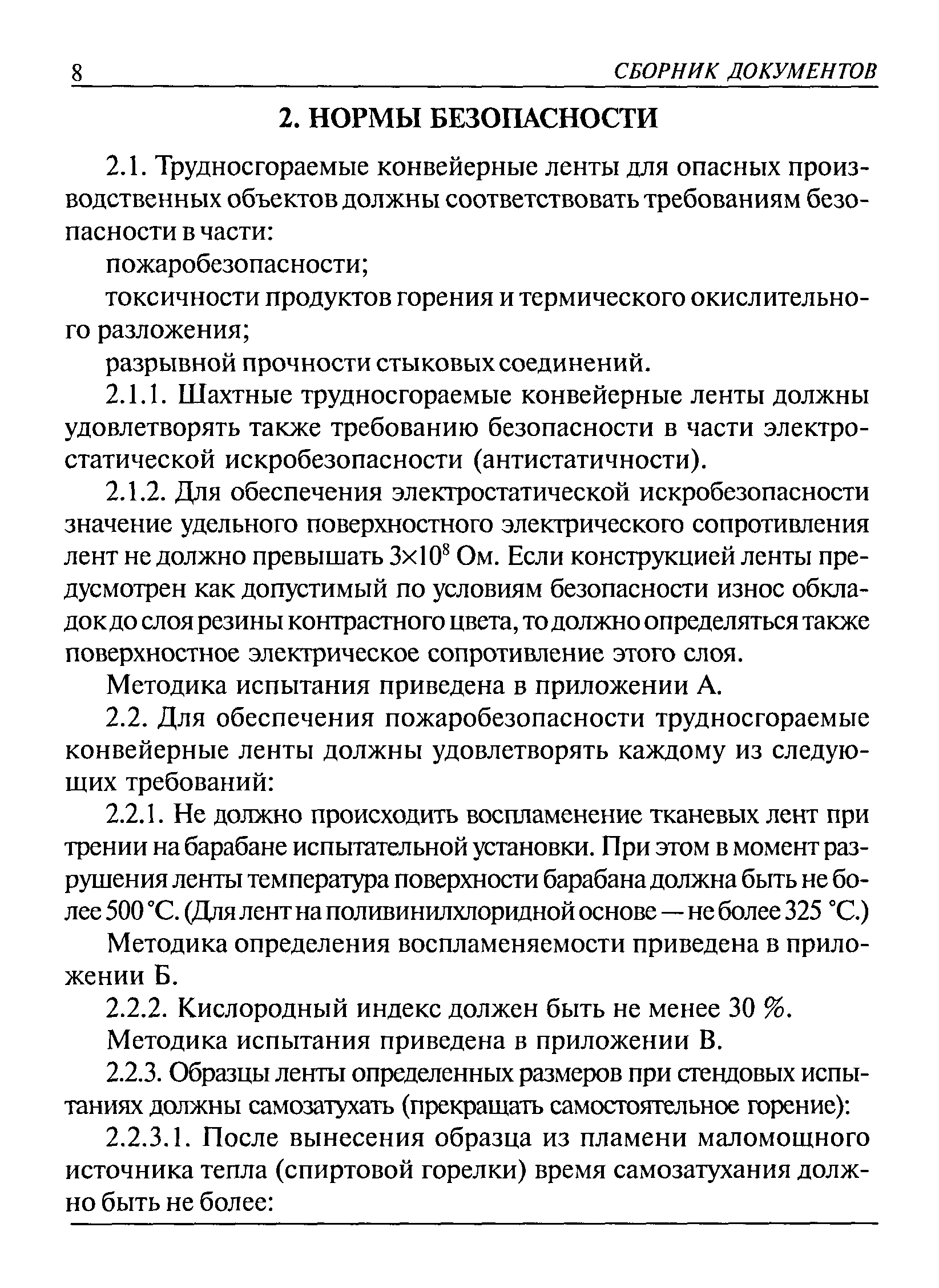 8 СБОРНИК ДОКУМЕНТОВ

2. НОРМЫ БЕЗОПАСНОСТИ

2.1. Трудносгораемые конвейерные ленты для опасных производственных объектов должны соответствовать требованиям безопасности в части:

пожаробезопасности;

токсичности продуктов горения и термического окислительного разложения;

разрывной прочности стыковых соединений.

2.1.1. Шахтные трудносгораемые конвейерные ленты должны удовлетворять также требованию безопасности в части электростатической искробезопасности (антистатичности).

2.1.2. Для обеспечения электростатической искробезопасности значение удельного поверхностного электрического сопротивления лент не должно превышать $3\times10^8$ Ом. Если конструкцией ленты предусмотрен как допустимый по условиям безопасности износ обкладок до слоя резины контрастного цвета, то должно определяться также поверхностное электрическое сопротивление этого слоя.

Методика испытания приведена в приложении А.

2.2. Для обеспечения пожаробезопасности трудносгораемые конвейерные ленты должны удовлетворять каждому из следующих требований:

2.2.1. Не должно происходить воспламенение тканевых лент при трении на барабане испытательной установки. При этом в момент разрушения ленты температура поверхности барабана должна быть не более 500 °С. (Для лент на поливинилхлоридной основе — не более 325 °С.)

Методика определения воспламеняемости приведена в приложении Б.

2.2.2. Кислородный индекс должен быть не менее 30 %.

Методика испытания приведена в приложении В.

2.2.3. Образцы ленты определенных размеров при стендовых испытаниях должны самозатухать (прекращать самостоятельное горение):

2.2.3.1. После вынесения образца из пламени маломощного источника тепла (спиртовой горелки) время самозатухания должно быть не более: